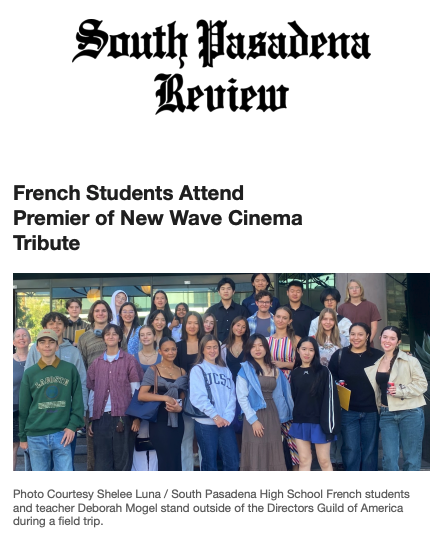 South Pasadena Review

French Students Attend Premier of New Wave Cinema Tribute

LACOSTE

UCSD

Photo Courtesy Shelee Luna / South Pasadena High School French students and teacher Deborah Mogel stand outside of the Directors Guild of America during a field trip.